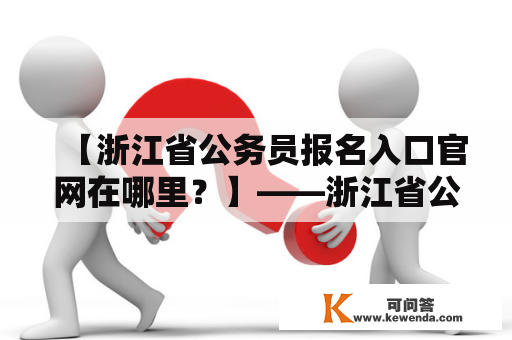 【浙江省公务员报名入口官网在哪里？】——浙江省公

K 可问答
www.kewenda.com